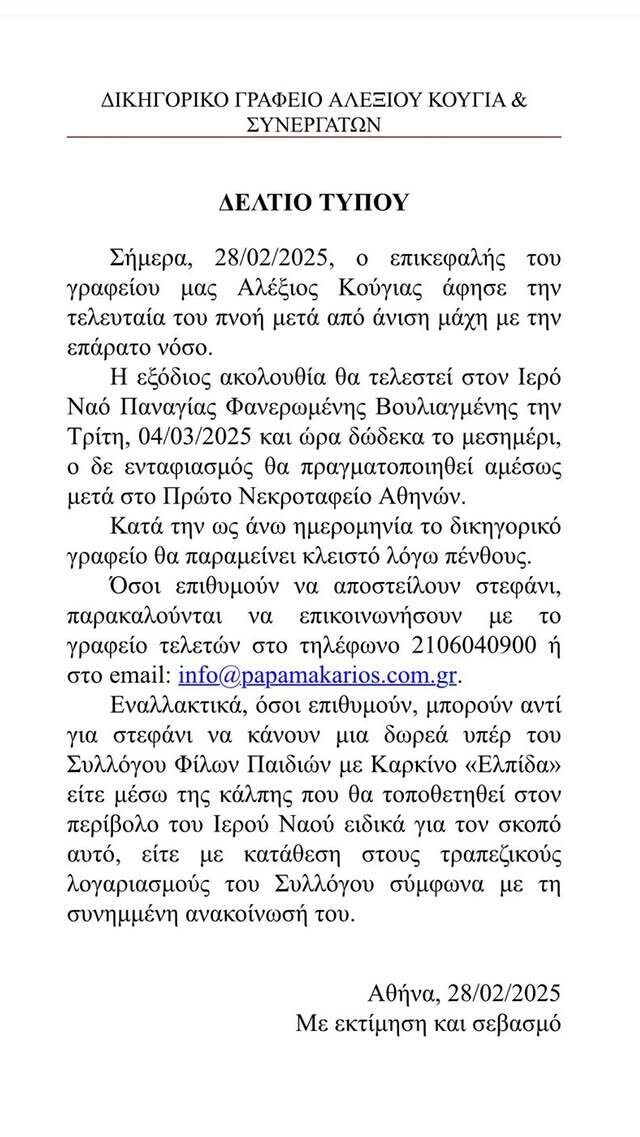 ΔΙΚΗΓΟΡΙΚΟ ΓΡΑΦΕΙΟ ΑΛΕΞΙΟΥ ΚΟΥΓΙΑ & ΣΥΝΕΡΓΑΤΩΝ

ΔΕΛΤΙΟ ΤΥΠΟΥ

Σήμερα, 28/02/2025, ο επικεφαλής του γραφείου μας Αλέξιος Κούγιας άφησε την τελευταία του πνοή μετά από άνιση μάχη με την επάρατο νόσο.

Η εξόδιος ακολουθία θα τελεστεί στον Ιερό Ναό Παναγίας Φανερωμένης Βουλιαγμένης την Τρίτη, 04/03/2025 και ώρα δώδεκα το μεσημέρι, ο δε ενταφιασμός θα πραγματοποιηθεί αμέσως μετά στο Πρώτο Νεκροταφείο Αθηνών.

Κατά την ως άνω ημερομηνία το δικηγορικό γραφείο θα παραμείνει κλειστό λόγω πένθους.

Όσοι επιθυμούν να αποστείλουν στεφάνι, παρακαλούνται να επικοινωνήσουν με το γραφείο τελετών στο τηλέφωνο 2106040900 ή στο email: info@papamakarios.com.gr.

Εναλλακτικά, όσοι επιθυμούν, μπορούν αντί για στεφάνι να κάνουν μια δωρεά υπέρ του Συλλόγου Φίλων Παιδιών με Καρκίνο «Ελπίδα» είτε μέσω της κάλπης που θα τοποθετηθεί στον περίβολο του Ιερού Ναού ειδικά για τον σκοπό αυτό, είτε με κατάθεση στους τραπεζικούς λογαριασμούς του Συλλόγου σύμφωνα με τη συνημμένη ανακοίνωσή του.

Αθήνα, 28/02/2025
Με εκτίμηση και σεβασμό